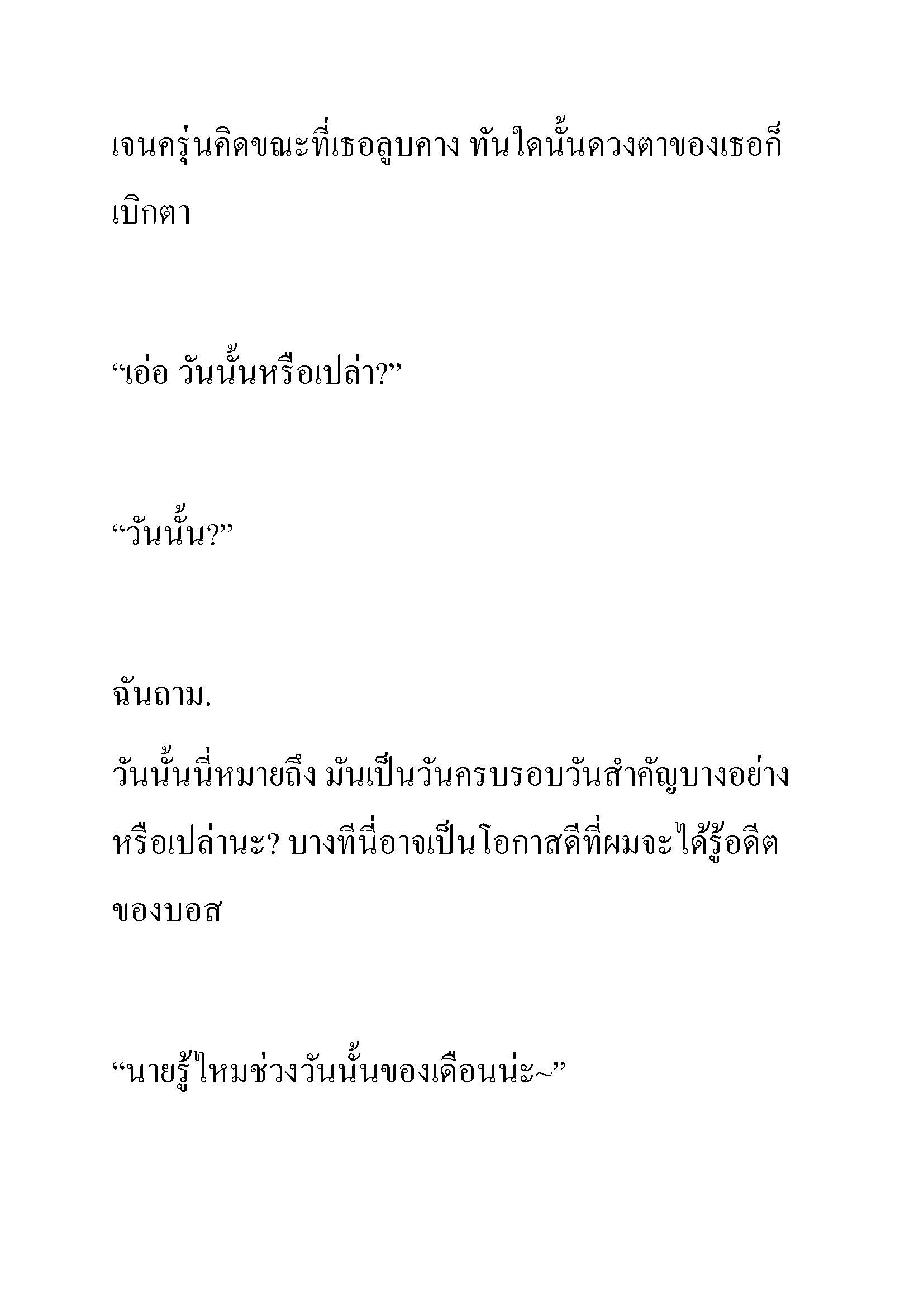 เจนครุ่นคิดขณะที่เธอลูบคาง ทันใดนั้นดวงตาของเธอก็เบิกตา

“เอ่อ วันนั้นหรือเปล่า?”

“วันนั้น?”

ฉันถาม.

วันนั้นนี่หมายถึง มันเป็นวันครบรอบวันสำคัญบางอย่างหรือเปล่านะ? บางทีนี่อาจเป็นโอกาสดีที่ผมจะได้รู้อดีตของบอส

“นายรู้ไหมช่วงวันนั้นของเดือนน่ะ~”